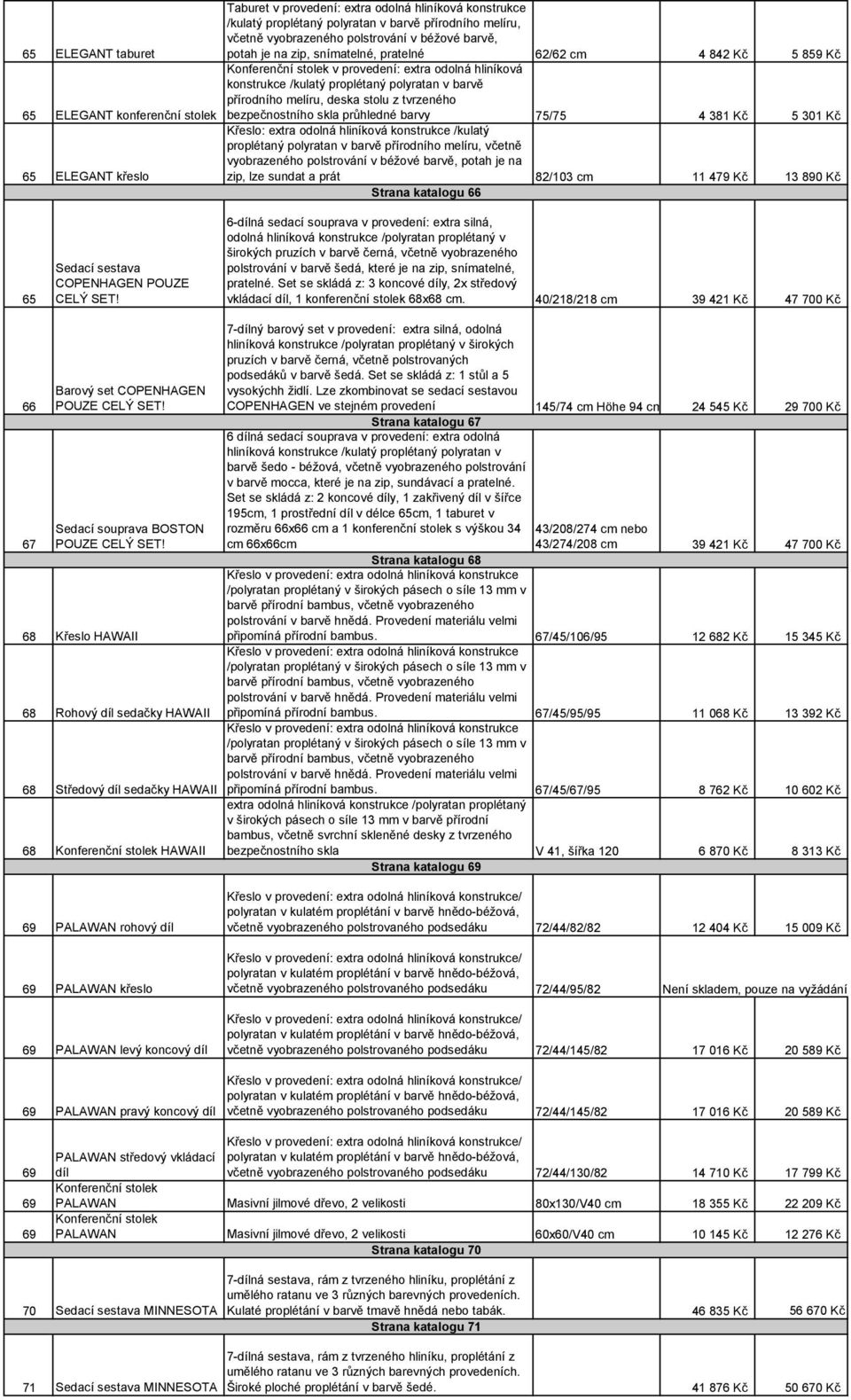 | | | | | | |
|---|---|---|---|---|---|
| 65 | ELEGANT taburet | Taburet v provedení: extra odolná hliníková konstrukce /kulatý proplétaný polyratan v barvě přírodního melíru, včetně vyobrazeného polstrování v béžové barvě, potah je na zip, snímatelné, pratelné | 62/62 cm | 4 842 Kč | 5 859 Kč |
| 65 | ELEGANT konferenční stolek | Konferenční stolek v provedení: extra odolná hliníková konstrukce /kulatý proplétaný polyratan v barvě přírodního melíru, deska stolu z tvrzeného bezpečnostního skla průhledné barvy | 75/75 | 4 381 Kč | 5 301 Kč |
| 65 | ELEGANT křeslo | Křeslo: extra odolná hliníková konstrukce /kulatý proplétaný polyratan v barvě přírodního melíru, včetně vyobrazeného polstrování v béžové barvě, potah je na zip, lze sundat a prát | 82/103 cm | 11 479 Kč | 13 890 Kč |
| | | Strana katalogu 66 | | | |
| 65 | Sedací sestava COPENHAGEN POUZE CELÝ SET! | 6-dílná sedací souprava v provedení: extra silná, odolná hliníková konstrukce /polyratan proplétaný v širokých pruzích v barvě černá, včetně vyobrazeného polstrování v barvě šedá, které je na zip, snímatelné, pratelné. Set se skládá z: 3 koncové díly, 2x středový vkládací díl, 1 konferenční stolek 68x68 cm. | 40/218/218 cm | 39 421 Kč | 47 700 Kč |
| 66 | Barový set COPENHAGEN POUZE CELÝ SET! | 7-dílný barový set v provedení: extra silná, odolná hliníková konstrukce /polyratan proplétaný v širokých pruzích v barvě černá, včetně polstrovaných podsedáků v barvě šedá. Set se skládá z: 1 stůl a 5 vysokýchh židlí. Lze zkombinovat se sedací sestavou COPENHAGEN ve stejném provedení | 145/74 cm Höhe 94 cm | 24 545 Kč | 29 700 Kč |
| | | Strana katalogu 67 | | | |
| 67 | Sedací souprava BOSTON POUZE CELÝ SET! | 6 dílná sedací souprava v provedení: extra odolná hliníková konstrukce /kulatý proplétaný polyratan v barvě šedo - béžová, včetně vyobrazeného polstrování v barvě mocca, které je na zip, sundávací a pratelné. Set se skládá z: 2 koncové díly, 1 zakřivený díl v šířce 195cm, 1 prostřední díl v délce 65cm, 1 taburet v rozměru 66x66 cm a 1 konferenční stolek s výškou 34 cm 66x66cm | 43/208/274 cm nebo 43/274/208 cm | 39 421 Kč | 47 700 Kč |
| | | Strana katalogu 68 | | | |
| 68 | Křeslo HAWAII | Křeslo v provedení: extra odolná hliníková konstrukce /polyratan proplétaný v širokých pásech o síle 13 mm v barvě přírodní bambus, včetně vyobrazeného polstrování v barvě hnědá. Provedení materiálu velmi připomíná přírodní bambus. | 67/45/106/95 | 12 682 Kč | 15 345 Kč |
| 68 | Rohový díl sedačky HAWAII | Křeslo v provedení: extra odolná hliníková konstrukce /polyratan proplétaný v širokých pásech o síle 13 mm v barvě přírodní bambus, včetně vyobrazeného polstrování v barvě hnědá. Provedení materiálu velmi připomíná přírodní bambus. | 67/45/95/95 | 11 068 Kč | 13 392 Kč |
| 68 | Středový díl sedačky HAWAII | Křeslo v provedení: extra odolná hliníková konstrukce /polyratan proplétaný v širokých pásech o síle 13 mm v barvě přírodní bambus, včetně vyobrazeného polstrování v barvě hnědá. Provedení materiálu velmi připomíná přírodní bambus. | 67/45/67/95 | 8 762 Kč | 10 602 Kč |
| 68 | Konferenční stolek HAWAII | extra odolná hliníková konstrukce /polyratan proplétaný v širokých pásech o síle 13 mm v barvě přírodní bambus, včetně svrchní skleněné desky z tvrzeného bezpečnostního skla | V 41, šířka 120 | 6 870 Kč | 8 313 Kč |
| | | Strana katalogu 69 | | | |
| 69 | PALAWAN rohový díl | Křeslo v provedení: extra odolná hliníková konstrukce/ polyratan v kulatém proplétání v barvě hnědo-béžová, včetně vyobrazeného polstrovaného podsedáku | 72/44/82/82 | 12 404 Kč | 15 009 Kč |
| 69 | PALAWAN křeslo | Křeslo v provedení: extra odolná hliníková konstrukce/ polyratan v kulatém proplétání v barvě hnědo-béžová, včetně vyobrazeného polstrovaného podsedáku | 72/44/95/82 | Není skladem, pouze na vyžádání | |
| 69 | PALAWAN levý koncový díl | Křeslo v provedení: extra odolná hliníková konstrukce/ polyratan v kulatém proplétání v barvě hnědo-béžová, včetně vyobrazeného polstrovaného podsedáku | 72/44/145/82 | 17 016 Kč | 20 589 Kč |
| 69 | PALAWAN pravý koncový díl | Křeslo v provedení: extra odolná hliníková konstrukce/ polyratan v kulatém proplétání v barvě hnědo-béžová, včetně vyobrazeného polstrovaného podsedáku | 72/44/145/82 | 17 016 Kč | 20 589 Kč |
| 69 | PALAWAN středový vkládací díl | Křeslo v provedení: extra odolná hliníková konstrukce/ polyratan v kulatém proplétání v barvě hnědo-béžová, včetně vyobrazeného polstrovaného podsedáku | 72/44/130/82 | 14 710 Kč | 17 799 Kč |
| 69 | Konferenční stolek PALAWAN | Masivní jilmové dřevo, 2 velikosti | 80x130/V40 cm | 18 355 Kč | 22 209 Kč |
| 69 | Konferenční stolek PALAWAN | Masivní jilmové dřevo, 2 velikosti | 60x60/V40 cm | 10 145 Kč | 12 276 Kč |
| | | Strana katalogu 70 | | | |
| 70 | Sedací sestava MINNESOTA | 7-dílná sestava, rám z tvrzeného hliníku, proplétání z umělého ratanu ve 3 různých barevných provedeních. Kulaté proplétání v barvě tmavě hnědá nebo tabák. | | 46 835 Kč | 56 670 Kč |
| | | Strana katalogu 71 | | | |
| 71 | Sedací sestava MINNESOTA | 7-dílná sestava, rám z tvrzeného hliníku, proplétání z umělého ratanu ve 3 různých barevných provedeních. Široké ploché proplétání v barvě šedé. | | 41 876 Kč | 50 670 Kč |